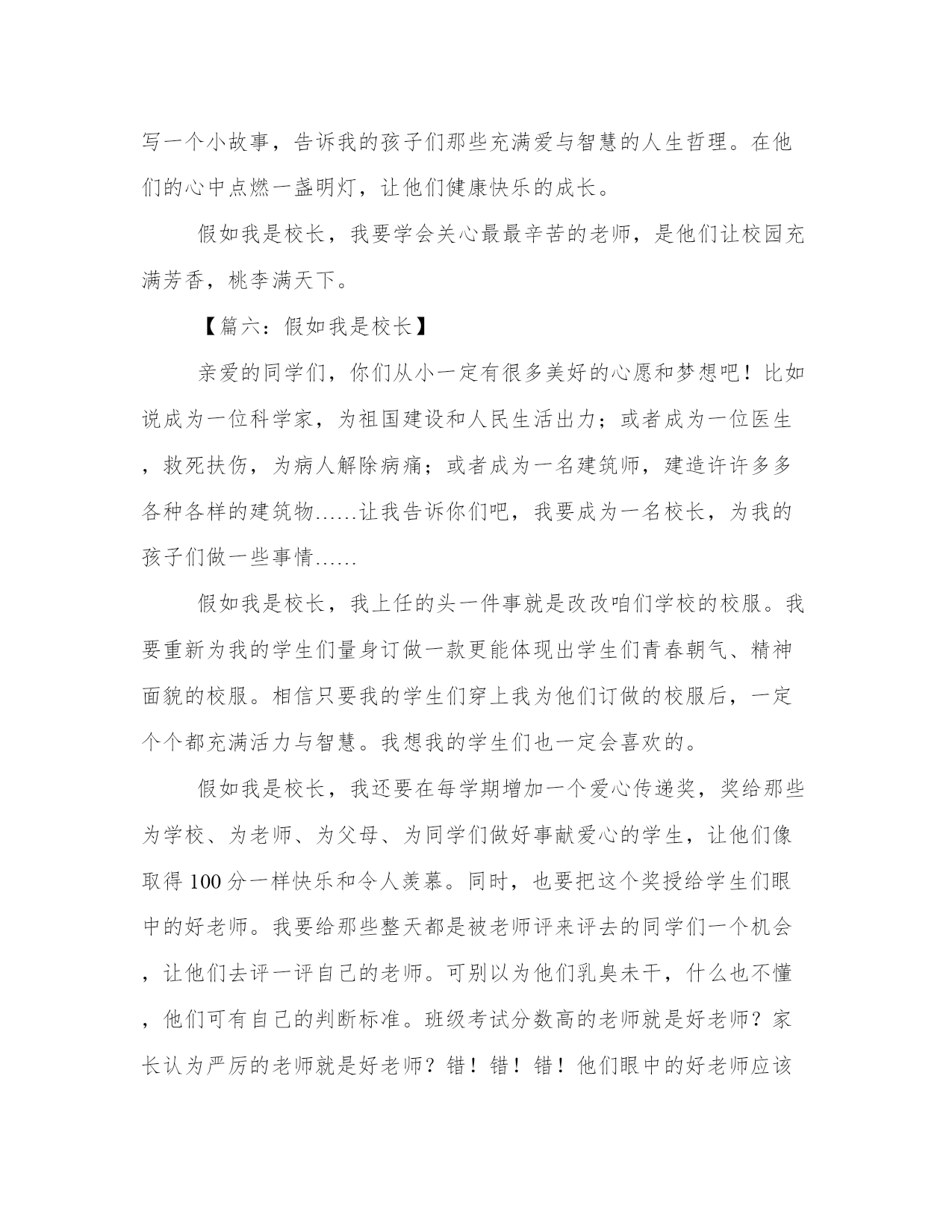 写一个小故事，告诉我的孩子们那些充满爱与智慧的人生哲理。在他们的心中点燃一盏明灯，让他们健康快乐的成长。

假如我是校长，我要学会关心最最辛苦的老师，是他们让校园充满芳香，桃李满天下。

【篇六：假如我是校长】

亲爱的同学们，你们从小一定有很多美好的心愿和梦想吧！比如说成为一位科学家，为祖国建设和人民生活出力；或者成为一位医生，救死扶伤，为病人解除病痛；或者成为一名建筑师，建造许许多多各种各样的建筑物……让我告诉你们吧，我要成为一名校长，为我的孩子们做一些事情……

假如我是校长，我上任的头一件事就是改改咱们学校的校服。我要重新为我的学生们量身订做一款更能体现出学生们青春朝气、精神面貌的校服。相信只要我的学生们穿上我为他们订做的校服后，一定个个都充满活力与智慧。我想我的学生们也一定会喜欢的。

假如我是校长，我还要在每学期增加一个爱心传递奖，奖给那些为学校、为老师、为父母、为同学们做好事献爱心的学生，让他们像取得 100 分一样快乐和令人羡慕。同时，也要把这个奖授给学生们眼中的好老师。我要给那些整天都是被老师评来评去的同学们一个机会，让他们去评一评自己的老师。可别以为他们乳臭未干，什么也不懂，他们可有自己的判断标准。班级考试分数高的老师就是好老师？家长认为严厉的老师就是好老师？错！错！错！他们眼中的好老师应该